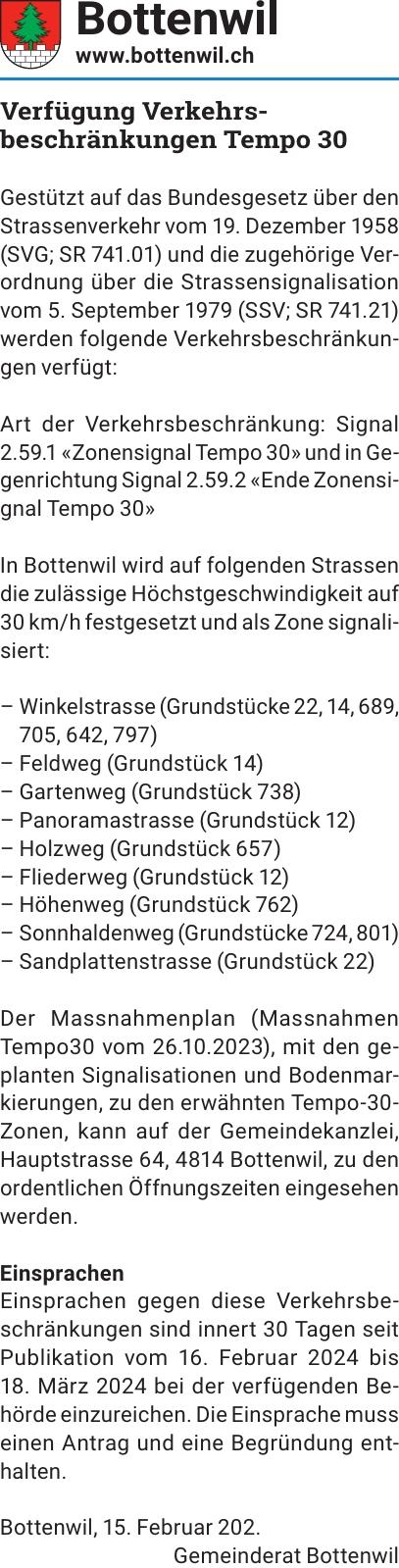 Bottenwil
www.bottenwil.ch

Verfügung Verkehrsbeschränkungen Tempo 30

Gestützt auf das Bundesgesetz über den Strassenverkehr vom 19. Dezember 1958 (SVG; SR 741.01) und die zugehörige Verordnung über die Strassensignalisation vom 5. September 1979 (SSV; SR 741.21) werden folgende Verkehrsbeschränkungen verfügt:

Art der Verkehrsbeschränkung: Signal 2.59.1 «Zonensignal Tempo 30» und in Gegenrichtung Signal 2.59.2 «Ende Zonensignal Tempo 30»

In Bottenwil wird auf folgenden Strassen die zulässige Höchstgeschwindigkeit auf 30 km/h festgesetzt und als Zone signalisiert:

– Winkelstrasse (Grundstücke 22, 14, 689, 705, 642, 797)
– Feldweg (Grundstück 14)
– Gartenweg (Grundstück 738)
– Panoramastrasse (Grundstück 12)
– Holzweg (Grundstück 657)
– Fliederweg (Grundstück 12)
– Höhenweg (Grundstück 762)
– Sonnhaldenweg (Grundstücke 724, 801)
– Sandplattenstrasse (Grundstück 22)

Der Massnahmenplan (Massnahmen Tempo30 vom 26.10.2023), mit den geplanten Signalisationen und Bodenmarkierungen, zu den erwähnten Tempo-30-Zonen, kann auf der Gemeindekanzlei, Hauptstrasse 64, 4814 Bottenwil, zu den ordentlichen Öffnungszeiten eingesehen werden.

Einsprachen
Einsprachen gegen diese Verkehrsbeschränkungen sind innert 30 Tagen seit Publikation vom 16. Februar 2024 bis 18. März 2024 bei der verfügenden Behörde einzureichen. Die Einsprache muss einen Antrag und eine Begründung enthalten.

Bottenwil, 15. Februar 202.
Gemeinderat Bottenwil